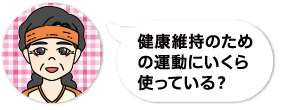 健康維持のための運動にいくら使っている?